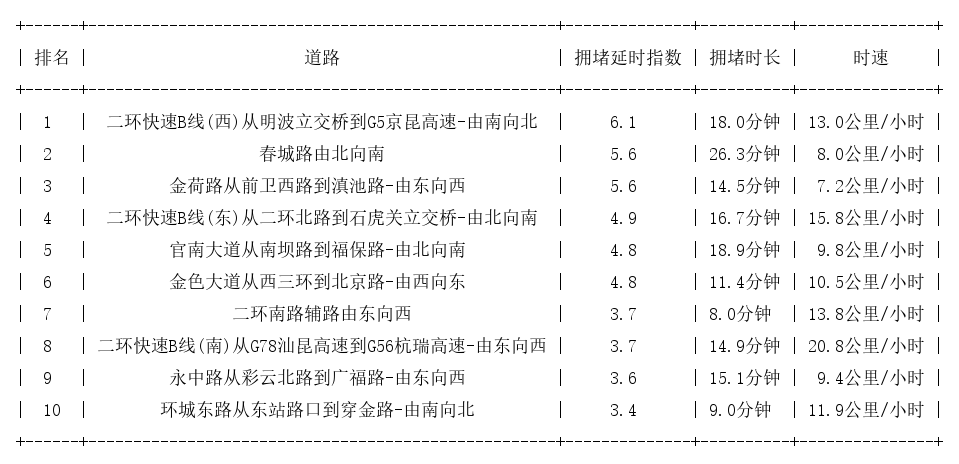 | 排名 | 道路 | 拥堵延时指数 | 拥堵时长 | 时速 |
|---|---|---|---|---|
| 1 | 二环快速B线(西)从明波立交桥到G5京昆高速-由南向北 | 6.1 | 18.0分钟 | 13.0公里/小时 |
| 2 | 春城路由北向南 | 5.6 | 26.3分钟 | 8.0公里/小时 |
| 3 | 金荷路从前卫西路到滇池路-由东向西 | 5.6 | 14.5分钟 | 7.2公里/小时 |
| 4 | 二环快速B线(东)从二环北路到石虎关立交桥-由北向南 | 4.9 | 16.7分钟 | 15.8公里/小时 |
| 5 | 官南大道从南坝路到福保路-由北向南 | 4.8 | 18.9分钟 | 9.8公里/小时 |
| 6 | 金色大道从西三环到北京路-由西向东 | 4.8 | 11.4分钟 | 10.5公里/小时 |
| 7 | 二环南路辅路由东向西 | 3.7 | 8.0分钟 | 13.8公里/小时 |
| 8 | 二环快速B线(南)从G78汕昆高速到G56杭瑞高速-由东向西 | 3.7 | 14.9分钟 | 20.8公里/小时 |
| 9 | 永中路从彩云北路到广福路-由东向西 | 3.6 | 15.1分钟 | 9.4公里/小时 |
| 10 | 环城东路从东站路口到穿金路-由南向北 | 3.4 | 9.0分钟 | 11.9公里/小时 |